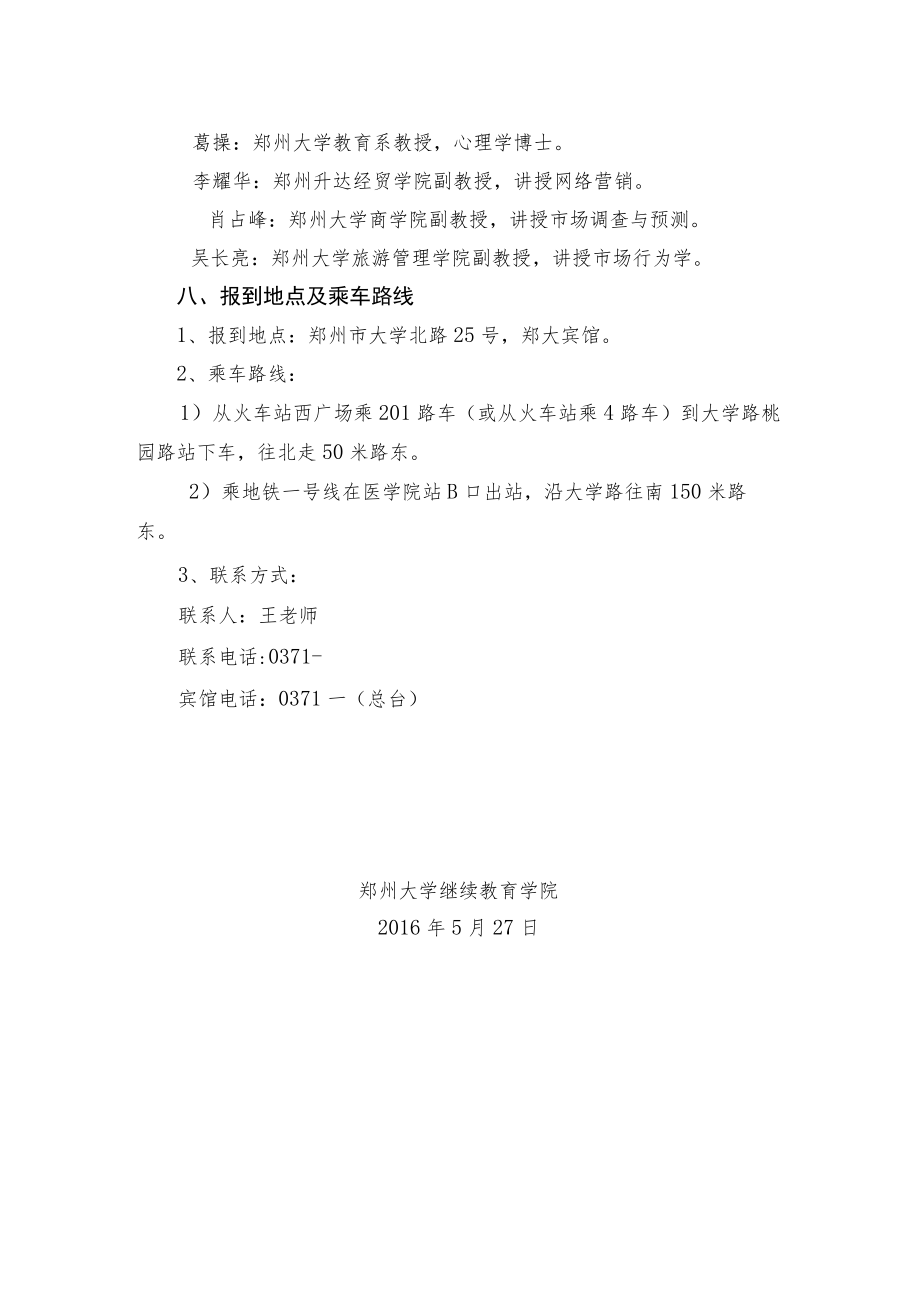 葛操：郑州大学教育系教授，心理学博士。

李耀华：郑州升达经贸学院副教授，讲授网络营销。

肖占峰：郑州大学商学院副教授，讲授市场调查与预测。

吴长亮：郑州大学旅游管理学院副教授，讲授市场行为学。

八、报到地点及乘车路线

1、报到地点：郑州市大学北路25号，郑大宾馆。

2、乘车路线：

1）从火车站西广场乘201路车（或从火车站乘4路车）到大学路桃园路站下车，往北走50米路东。

2）乘地铁一号线在医学院站B口出站，沿大学路往南150米路东。

3、联系方式：

联系人：王老师

联系电话:0371-

宾馆电话：0371一（总台）

郑州大学继续教育学院

2016年5月27日